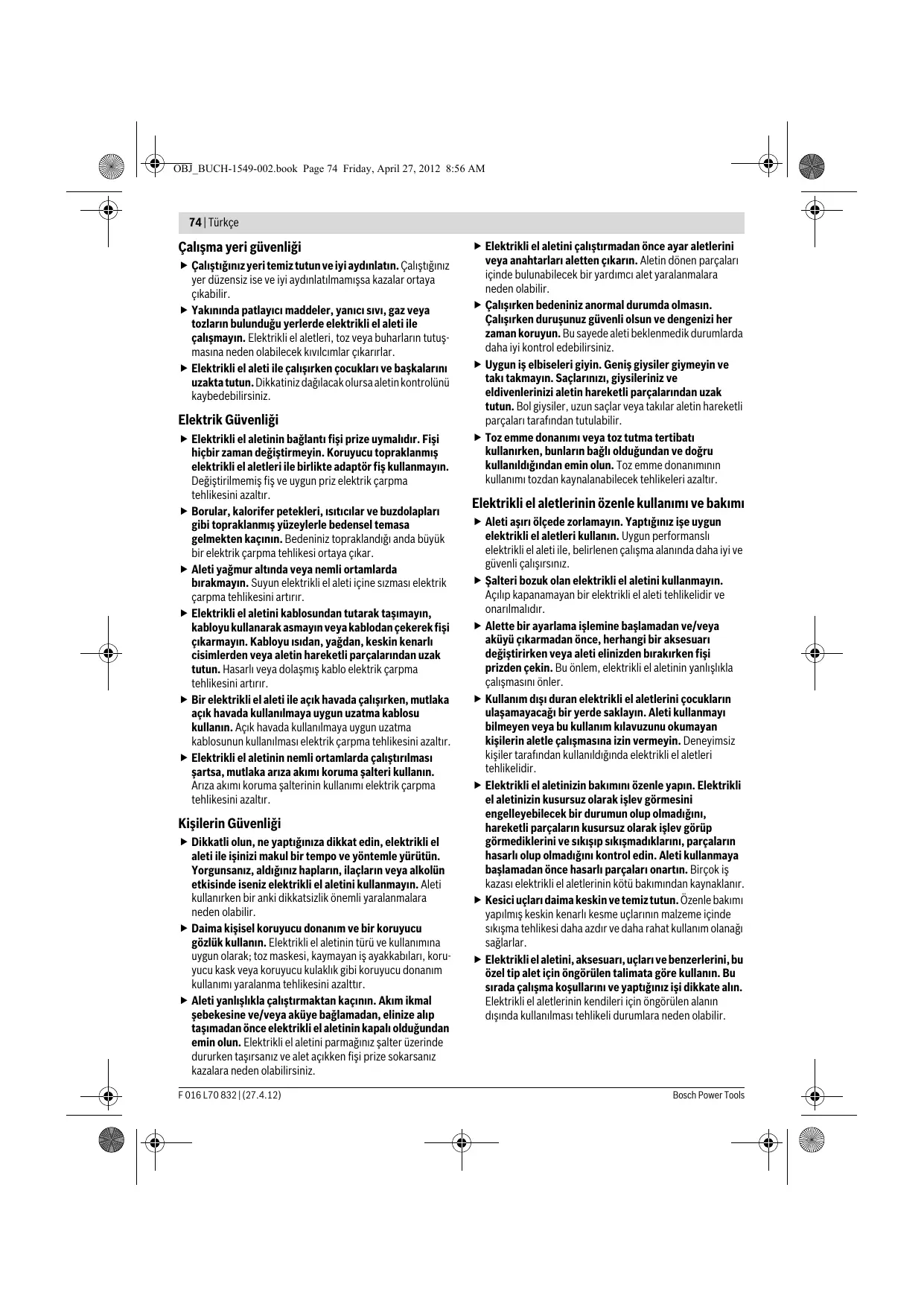 OBJ_BUCH-1549-002.book Page 74 Friday, April 27, 2012 8:56 AM

74 | Türkçe

Çalışma yeri güvenliği

▶ Çalıştığınız yeri temiz tutun ve iyi aydınlatın. Çalıştığınız yer düzensiz ise ve iyi aydınlatılmamışsa kazalar ortaya çıkabilir.

▶ Yakınında patlayıcı maddeler, yanıcı sıvı, gaz veya tozların bulunduğu yerlerde elektrikli el aleti ile çalışmayın. Elektrikli el aletleri, toz veya buharların tutuşmasına neden olabilecek kıvılcımlar çıkarırlar.

▶ Elektrikli el aleti ile çalışırken çocukları ve başkalarını uzakta tutun. Dikkatiniz dağılacak olursa aletin kontrolünü kaybedebilirsiniz.

Elektrik Güvenliği

▶ Elektrikli el aletinin bağlantı fişi prize uymalıdır. Fişi hiçbir zaman değiştirmeyin. Koruyucu topraklanmış elektrikli el aletleri ile birlikte adaptör fiş kullanmayın. Değiştirilmemiş fiş ve uygun priz elektrik çarpma tehlikesini azaltır.

▶ Borular, kalorifer petekleri, ısıtıcılar ve buzdolapları gibi topraklanmış yüzeylerle bedensel temasa gelmekten kaçının. Bedeniniz topraklandığı anda büyük bir elektrik çarpma tehlikesi ortaya çıkar.

▶ Aleti yağmur altında veya nemli ortamlarda bırakmayın. Suyun elektrikli el aleti içine sızması elektrik çarpma tehlikesini artırır.

▶ Elektrikli el aletini kablosundan tutarak taşımayın, kabloyu kullanarak asmayın veya kablodan çekerek fişi çıkarmayın. Kabloyu ısıdan, yağdan, keskin kenarlı cisimlerden veya aletin hareketli parçalarından uzak tutun. Hasarlı veya dolaşmış kablo elektrik çarpma tehlikesini artırır.

▶ Bir elektrikli el aleti ile açık havada çalışırken, mutlaka açık havada kullanılmaya uygun uzatma kablosu kullanın. Açık havada kullanılmaya uygun uzatma kablosunun kullanılması elektrik çarpma tehlikesini azaltır.

▶ Elektrikli el aletinin nemli ortamlarda çalıştırılması şartsa, mutlaka arıza akımı koruma şalteri kullanın. Arıza akımı koruma şalterinin kullanımı elektrik çarpma tehlikesini azaltır.

Kişilerin Güvenliği

▶ Dikkatli olun, ne yaptığınıza dikkat edin, elektrikli el aleti ile işinizi makul bir tempo ve yöntemle yürütün. Yorgunsanız, aldığınız hapların, ilaçların veya alkolün etkisinde iseniz elektrikli el aletini kullanmayın. Aleti kullanırken bir anki dikkatsizlik önemli yaralanmalara neden olabilir.

▶ Daima kişisel koruyucu donanım ve bir koruyucu gözlük kullanın. Elektrikli el aletinin türü ve kullanımına uygun olarak; toz maskesi, kaymayan iş ayakkabıları, koruyucu kask veya koruyucu kulaklık gibi koruyucu donanım kullanımı yaralanma tehlikesini azalttır.

▶ Aleti yanlışlıkla çalıştırmaktan kaçının. Akım ikmal şebekesine ve/veya aküye bağlamadan, elinize alıp taşımadan önce elektrikli el aletinin kapalı olduğundan emin olun. Elektrikli el aletini parmağınız şalter üzerinde dururken taşırsanız ve alet açıkken fişi prize sokarsanız kazalara neden olabilirsiniz.

▶ Elektrikli el aletini çalıştırmadan önce ayar aletlerini veya anahtarları aletten çıkarın. Aletin dönen parçaları içinde bulunabilecek bir yardımcı alet yaralanmalara neden olabilir.

▶ Çalışırken bedeniniz anormal durumda olmasın. Çalışırken duruşunuz güvenli olsun ve dengenizi her zaman koruyun. Bu sayede aleti beklenmedik durumlarda daha iyi kontrol edebilirsiniz.

▶ Uygun iş elbiseleri giyin. Geniş giysiler giymeyin ve takı takmayın. Saçlarınızı, giysileriniz ve eldivenlerinizi aletin hareketli parçalarından uzak tutun. Bol giysiler, uzun saçlar veya takılar aletin hareketli parçaları tarafından tutulabilir.

▶ Toz emme donanımı veya toz tutma tertibatı kullanırken, bunların bağlı olduğundan ve doğru kullanıldığından emin olun. Toz emme donanımının kullanımı tozdan kaynalanabilecek tehlikeleri azaltır.

Elektrikli el aletlerinin özenle kullanımı ve bakımı

▶ Aleti aşırı ölçede zorlamayın. Yaptığınız işe uygun elektrikli el aletleri kullanın. Uygun performanslı elektrikli el aleti ile, belirlenen çalışma alanında daha iyi ve güvenli çalışırsınız.

▶ Şalteri bozuk olan elektrikli el aletini kullanmayın. Açılıp kapanamayan bir elektrikli el aleti tehlikelidir ve onarılmalıdır.

▶ Alette bir ayarlama işlemine başlamadan ve/veya aküyü çıkarmadan önce, herhangi bir aksesuarı değiştirirken veya aleti elinizden bırakırken fişi prizden çekin. Bu önlem, elektrikli el aletinin yanlışlıkla çalışmasını önler.

▶ Kullanım dışı duran elektrikli el aletlerini çocukların ulaşamayacağı bir yerde saklayın. Aleti kullanmayı bilmeyen veya bu kullanım kılavuzunu okumayan kişilerin aletle çalışmasına izin vermeyin. Deneyimsiz kişiler tarafından kullanıldığında elektrikli el aletleri tehlikelidir.

▶ Elektrikli el aletinizin bakımını özenle yapın. Elektrikli el aletinizin kusursuz olarak işlev görmesini engelleyebilecek bir durumun olup olmadığını, hareketli parçaların kusursuz olarak işlev görüp görmediklerini ve sıkışıp sıkışmadıklarını, parçaların hasarlı olup olmadığını kontrol edin. Aleti kullanmaya başlamadan önce hasarlı parçaları onartın. Birçok iş kazası elektrikli el aletlerinin kötü bakımından kaynaklanır.

▶ Kesici uçları daima keskin ve temiz tutun. Özenle bakımı yapılmış keskin kenarlı kesme uçlarının malzeme içinde sıkışma tehlikesi daha azdır ve daha rahat kullanım olanağı sağlarlar.

▶ Elektrikli el aletini, aksesuarı, uçları ve benzerlerini, bu özel tip alet için öngörülen talimata göre kullanın. Bu sırada çalışma koşullarını ve yaptığınız işi dikkate alın. Elektrikli el aletlerinin kendileri için öngörülen alanın dışında kullanılması tehlikeli durumlara neden olabilir.

F 016 L70 832 | (27.4.12)

Bosch Power Tools